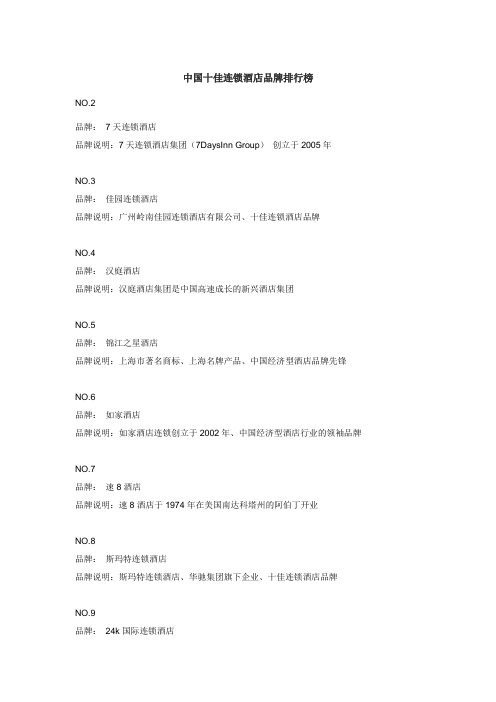 中国十佳连锁酒店品牌排行榜

NO.2

品牌： 7 天连锁酒店

品牌说明：7 天连锁酒店集团（7DaysInn Group） 创立于 2005 年

NO.3

品牌： 佳园连锁酒店

品牌说明：广州岭南佳园连锁酒店有限公司、十佳连锁酒店品牌

NO.4

品牌： 汉庭酒店

品牌说明：汉庭酒店集团是中国高速成长的新兴酒店集团

NO.5

品牌： 锦江之星酒店

品牌说明：上海市著名商标、上海名牌产品、中国经济型酒店品牌先锋

NO.6

品牌： 如家酒店

品牌说明：如家酒店连锁创立于 2002 年、中国经济型酒店行业的领袖品牌

NO.7

品牌： 速 8 酒店

品牌说明：速 8 酒店于 1974 年在美国南达科塔州的阿伯丁开业

NO.8

品牌： 斯玛特连锁酒店

品牌说明：斯玛特连锁酒店、华驰集团旗下企业、十佳连锁酒店品牌

NO.9

品牌： 24k 国际连锁酒店